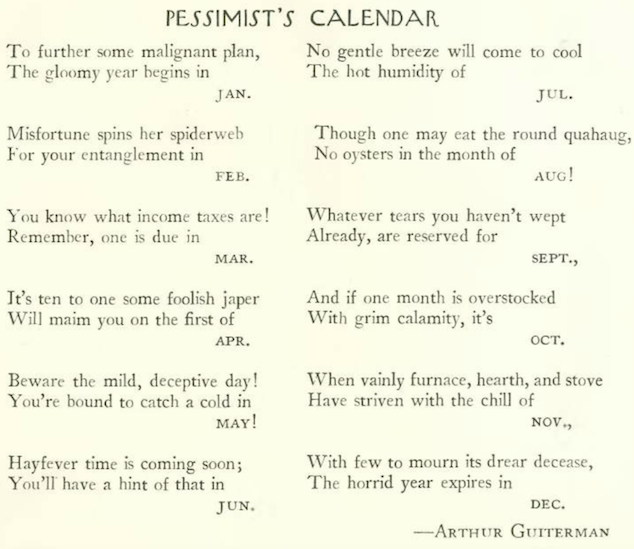 PESSIMIST'S CALENDAR

To further some malignant plan,
The gloomy year begins in
JAN.

Misfortune spins her spiderweb
For your entanglement in
FEB.

You know what income taxes are!
Remember, one is due in
MAR.

It's ten to one some foolish japer
Will maim you on the first of
APR.

Beware the mild, deceptive day!
You're bound to catch a cold in
MAY!

Hayfever time is coming soon;
You'll have a hint of that in
JUN.

No gentle breeze will come to cool
The hot humidity of
JUL.

Though one may eat the round quahaug,
No oysters in the month of
AUG!

Whatever tears you haven't wept
Already, are reserved for
SEPT.,

And if one month is overstocked
With grim calamity, it's
OCT.

When vainly furnace, hearth, and stove
Have striven with the chill of
NOV.,

With few to mourn its drear decease,
The horrid year expires in
DEC.

—ARTHUR GUITERMAN